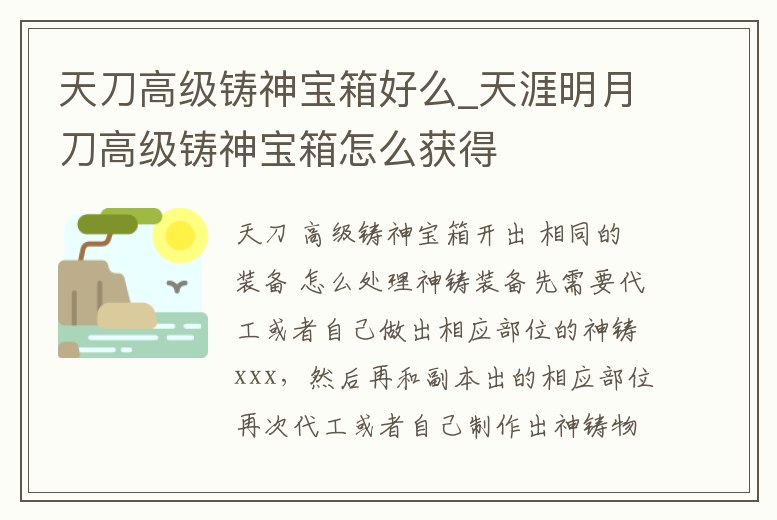 天刀高级铸神宝箱好么_天涯明月刀高级铸神宝箱怎么获得

天刀 高级铸神宝箱开出 相同的装备 怎么处理神铸装备先需要代工或者自己做出相应部位的神铸xxx，然后再和副本出的相应部位再次代工或者自己制作出神铸物